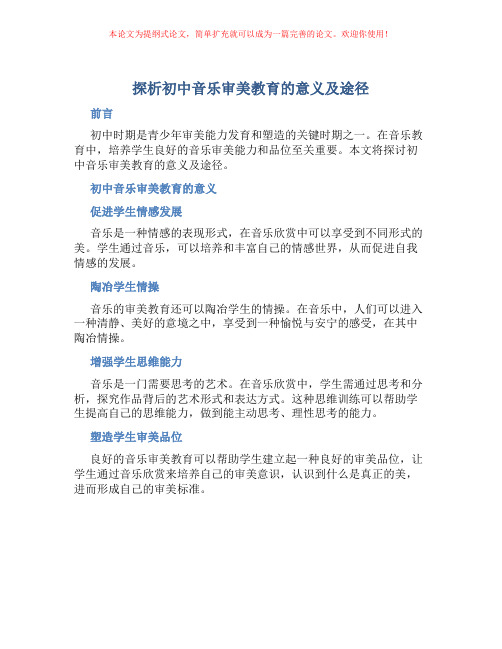 本论文为提纲式论文，简单扩充就可以成为一篇完善的论文。欢迎你使用！

探析初中音乐审美教育的意义及途径

前言

初中时期是青少年审美能力发育和塑造的关键时期之一。在音乐教育中，培养学生良好的音乐审美能力和品位至关重要。本文将探讨初中音乐审美教育的意义及途径。

初中音乐审美教育的意义

促进学生情感发展

音乐是一种情感的表现形式，在音乐欣赏中可以享受到不同形式的美。学生通过音乐，可以培养和丰富自己的情感世界，从而促进自我情感的发展。

陶冶学生情操

音乐的审美教育还可以陶冶学生的情操。在音乐中，人们可以进入一种清静、美好的意境之中，享受到一种愉悦与安宁的感受，在其中陶冶情操。

增强学生思维能力

音乐是一门需要思考的艺术。在音乐欣赏中，学生需通过思考和分析，探究作品背后的艺术形式和表达方式。这种思维训练可以帮助学生提高自己的思维能力，做到能主动思考、理性思考的能力。

塑造学生审美品位

良好的音乐审美教育可以帮助学生建立起一种良好的审美品位，让学生通过音乐欣赏来培养自己的审美意识，认识到什么是真正的美，进而形成自己的审美标准。